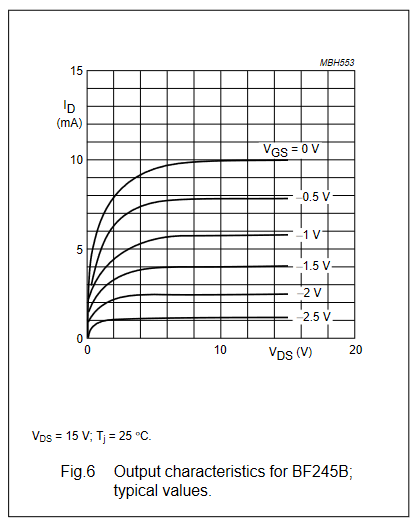 MBH553

15

$I_D$ (mA)

10

5

0

$V_{GS}$ = 0 V

−0.5 V

−1 V

−1.5 V

−2 V

−2.5 V

0

10

$V_{DS}$ (V)

20

$V_{DS}$ = 15 V; $T_j$ = 25 °C.

Fig.6 Output characteristics for BF245B; typical values.